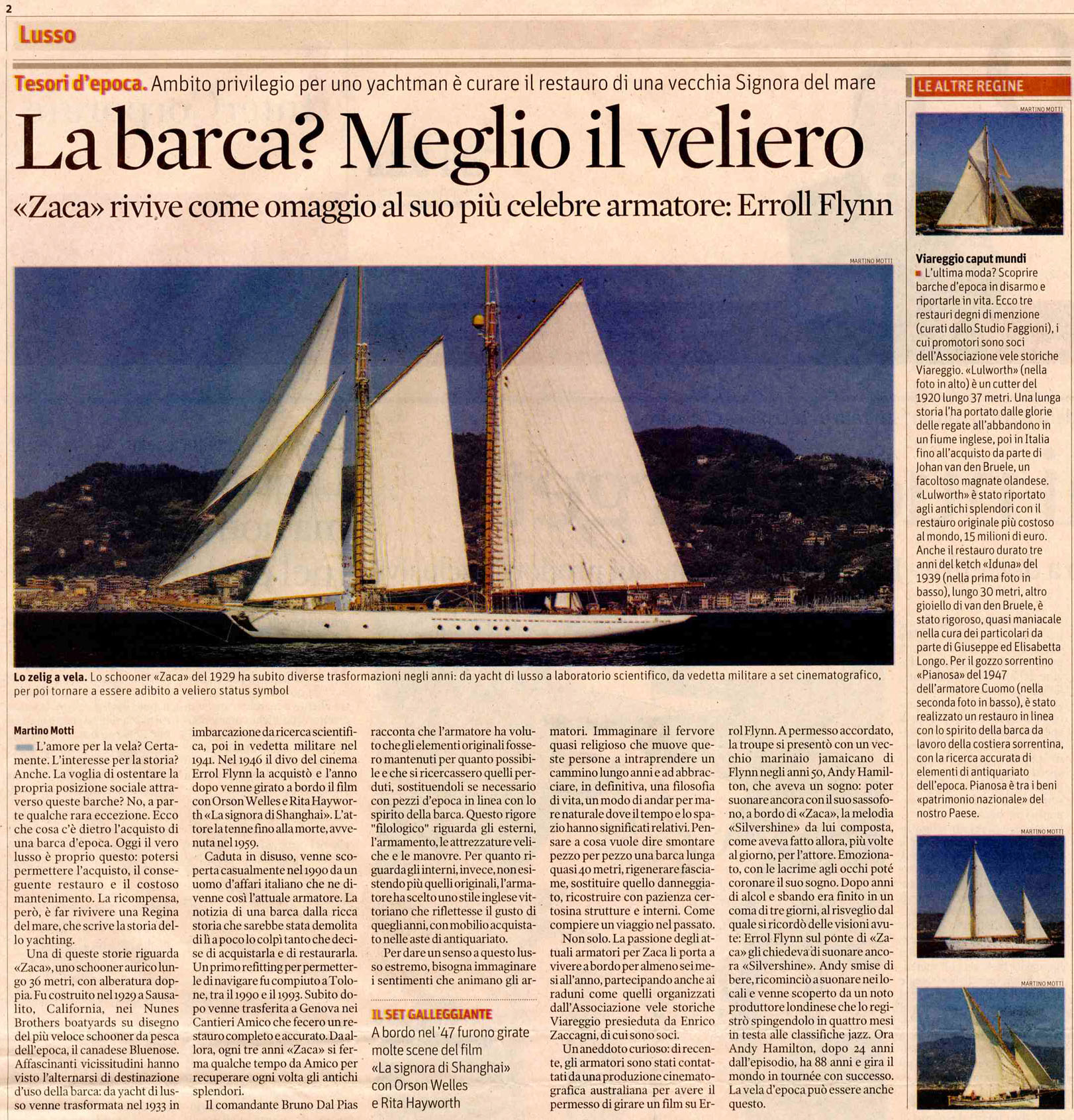 2

Lusso

Tesori d'epoca. Ambito privilegio per uno yachtman è curare il restauro di una vecchia Signora del mare

La barca? Meglio il veliero

«Zaca» rivive come omaggio al suo più celebre armatore: Erroll Flynn

MARTINO MOTTI

Lo zelig a vela. Lo schooner «Zaca» del 1929 ha subito diverse trasformazioni negli anni: da yacht di lusso a laboratorio scientifico, da vedetta militare a set cinematografico, per poi tornare a essere adibito a veliero status symbol

Martino Motti

L'amore per la vela? Certamente. L'interesse per la storia? Anche. La voglia di ostentare la propria posizione sociale attraverso queste barche? No, a parte qualche rara eccezione. Ecco che cosa c'è dietro l'acquisto di una barca d'epoca. Oggi il vero lusso è proprio questo: potersi permettere l'acquisto, il conseguente restauro e il costoso mantenimento. La ricompensa, però, è far rivivere una Regina del mare, che scrive la storia dello yachting.

Una di queste storie riguarda «Zaca», uno schooner aurico lungo 36 metri, con alberatura doppia. Fu costruito nel 1929 a Sausalito, California, nei Nunes Brothers boatyards su disegno del più veloce schooner da pesca dell'epoca, il canadese Bluenose. Affascinanti vicissitudini hanno visto l'alternarsi di destinazione d'uso della barca: da yacht di lusso venne trasformata nel 1933 in imbarcazione da ricerca scientifica, poi in vedetta militare nel 1941. Nel 1946 il divo del cinema Errol Flynn la acquistò e l'anno dopo venne girato a bordo il film con Orson Welles e Rita Hayworth «La signora di Shanghai». L'attore la tenne fino alla morte, avvenuta nel 1959.

Caduta in disuso, venne scoperta casualmente nel 1990 da un uomo d'affari italiano che ne divenne così l'attuale armatore. La notizia di una barca dalla ricca storia che sarebbe stata demolita di lì a poco lo colpì tanto che decise di acquistarla e di restaurarla. Un primo refitting per permetterle di navigare fu compiuto a Tolone, tra il 1990 e il 1993. Subito dopo venne trasferita a Genova nei Cantieri Amico che fecero un restauro completo e accurato. Da allora, ogni tre anni «Zaca» si ferma qualche tempo da Amico per recuperare ogni volta gli antichi splendori.

Il comandante Bruno Dal Pias racconta che l'armatore ha voluto che gli elementi originali fossero mantenuti per quanto possibile e che si ricercassero quelli perduti, sostituendoli se necessario con pezzi d'epoca in linea con lo spirito della barca. Questo rigore "filologico" riguarda gli esterni, l'armamento, le attrezzature veliche e le manovre. Per quanto riguarda gli interni, invece, non esistendo più quelli originali, l'armatore ha scelto uno stile inglese vittoriano che riflettesse il gusto di quegli anni, con mobilio acquistato nelle aste di antiquariato.

Per dare un senso a questo lusso estremo, bisogna immaginare i sentimenti che animano gli armatori. Immaginare il fervore quasi religioso che muove queste persone a intraprendere un cammino lungo anni e ad abbracciare, in definitiva, una filosofia di vita, un modo di andar per mare naturale dove il tempo e lo spazio hanno significati relativi. Pensare a cosa vuole dire smontare pezzo per pezzo una barca lunga quasi 40 metri, rigenerare fasciame, sostituire quello danneggiato, ricostruire con pazienza certosina strutture e interni. Come compiere un viaggio nel passato.

Non solo. La passione degli attuali armatori per Zaca li porta a vivere a bordo per almeno sei mesi all'anno, partecipando anche ai raduni come quelli organizzati dall'Associazione vele storiche Viareggio presieduta da Enrico Zaccagni, di cui sono soci.

Un aneddoto curioso: di recente, gli armatori sono stati contattati da una produzione cinematografica australiana per avere il permesso di girare un film su Errol Flynn. A permesso accordato, la troupe si presentò con un vecchio marinaio jamaicano di Flynn negli anni 50, Andy Hamilton, che aveva un sogno: poter suonare ancora con il suo sassofono, a bordo di «Zaca», la melodia «Silvershine» da lui composta, come aveva fatto allora, più volte al giorno, per l'attore. Emozionato, con le lacrime agli occhi poté coronare il suo sogno. Dopo anni di alcol e sbando era finito in un coma di tre giorni, al risveglio dal quale si ricordò delle visioni avute: Errol Flynn sul ponte di «Zaca» gli chiedeva di suonare ancora «Silvershine». Andy smise di bere, ricominciò a suonare nei locali e venne scoperto da un noto produttore londinese che lo registrò spingendolo in quattro mesi in testa alle classifiche jazz. Ora Andy Hamilton, dopo 24 anni dall'episodio, ha 88 anni e gira il mondo in tournée con successo. La vela d'epoca può essere anche questo.

IL SET GALLEGGIANTE
A bordo nel '47 furono girate molte scene del film «La signora di Shanghai» con Orson Welles e Rita Hayworth

LE ALTRE REGINE

MARTINO MOTTI

Viareggio caput mundi
L'ultima moda? Scoprire barche d'epoca in disarmo e riportarle in vita. Ecco tre restauri degni di menzione (curati dallo Studio Faggioni), i cui promotori sono soci dell'Associazione vele storiche Viareggio. «Lulworth» (nella foto in alto) è un cutter del 1920 lungo 37 metri. Una lunga storia l'ha portato dalle glorie delle regate all'abbandono in un fiume inglese, poi in Italia fino all'acquisto da parte di Johan van den Bruele, un facoltoso magnate olandese. «Lulworth» è stato riportato agli antichi splendori con il restauro originale più costoso al mondo, 15 milioni di euro. Anche il restauro durato tre anni del ketch «Iduna» del 1939 (nella prima foto in basso), lungo 30 metri, altro gioiello di van den Bruele, è stato rigoroso, quasi maniacale nella cura dei particolari da parte di Giuseppe ed Elisabetta Longo. Per il gozzo sorrentino «Pianosa» del 1947 dell'armatore Cuomo (nella seconda foto in basso), è stato realizzato un restauro in linea con lo spirito della barca da lavoro della costiera sorrentina, con la ricerca accurata di elementi di antiquariato dell'epoca. Pianosa è tra i beni «patrimonio nazionale» del nostro Paese.

MARTINO MOTTI

MARTINO MOTTI